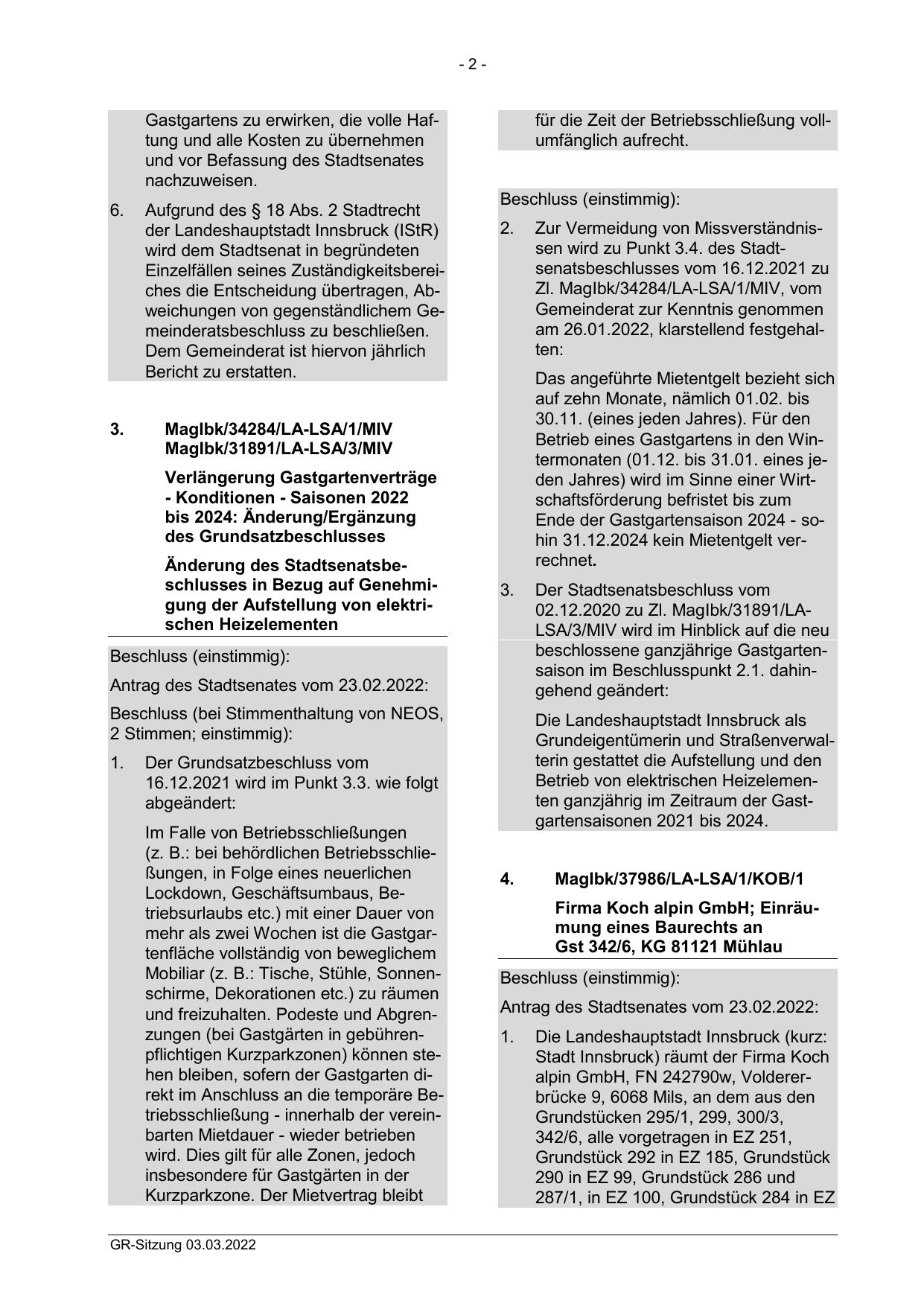 - 2 -

Gastgartens zu erwirken, die volle Haftung und alle Kosten zu übernehmen und vor Befassung des Stadtsenates nachzuweisen.

6. Aufgrund des § 18 Abs. 2 Stadtrecht der Landeshauptstadt Innsbruck (IStR) wird dem Stadtsenat in begründeten Einzelfällen seines Zuständigkeitsbereiches die Entscheidung übertragen, Abweichungen von gegenständlichem Gemeinderatsbeschluss zu beschließen. Dem Gemeinderat ist hiervon jährlich Bericht zu erstatten.

3. MagIbk/34284/LA-LSA/1/MIV MagIbk/31891/LA-LSA/3/MIV

Verlängerung Gastgartenverträge - Konditionen - Saisonen 2022 bis 2024: Änderung/Ergänzung des Grundsatzbeschlusses

Änderung des Stadtsenatsbeschlusses in Bezug auf Genehmigung der Aufstellung von elektrischen Heizelementen

Beschluss (einstimmig):

Antrag des Stadtsenates vom 23.02.2022:

Beschluss (bei Stimmenthaltung von NEOS, 2 Stimmen; einstimmig):

1. Der Grundsatzbeschluss vom 16.12.2021 wird im Punkt 3.3. wie folgt abgeändert:

Im Falle von Betriebsschließungen (z. B.: bei behördlichen Betriebsschließungen, in Folge eines neuerlichen Lockdown, Geschäftsumbaus, Betriebsurlaubs etc.) mit einer Dauer von mehr als zwei Wochen ist die Gastgartenfläche vollständig von beweglichem Mobiliar (z. B.: Tische, Stühle, Sonnenschirme, Dekorationen etc.) zu räumen und freizuhalten. Podeste und Abgrenzungen (bei Gastgärten in gebührenpflichtigen Kurzparkzonen) können stehen bleiben, sofern der Gastgarten direkt im Anschluss an die temporäre Betriebsschließung - innerhalb der vereinbarten Mietdauer - wieder betrieben wird. Dies gilt für alle Zonen, jedoch insbesondere für Gastgärten in der Kurzparkzone. Der Mietvertrag bleibt

für die Zeit der Betriebsschließung vollumfänglich aufrecht.

Beschluss (einstimmig):

2. Zur Vermeidung von Missverständnissen wird zu Punkt 3.4. des Stadtsenatsbeschlusses vom 16.12.2021 zu Zl. MagIbk/34284/LA-LSA/1/MIV, vom Gemeinderat zur Kenntnis genommen am 26.01.2022, klarstellend festgehalten:

Das angeführte Mietentgelt bezieht sich auf zehn Monate, nämlich 01.02. bis 30.11. (eines jeden Jahres). Für den Betrieb eines Gastgartens in den Wintermonaten (01.12. bis 31.01. eines jeden Jahres) wird im Sinne einer Wirtschaftsförderung befristet bis zum Ende der Gastgartensaison 2024 - sohin 31.12.2024 kein Mietentgelt verrechnet.

3. Der Stadtsenatsbeschluss vom 02.12.2020 zu Zl. MagIbk/31891/LA-LSA/3/MIV wird im Hinblick auf die neu beschlossene ganzjährige Gastgartensaison im Beschlusspunkt 2.1. dahingehend geändert:

Die Landeshauptstadt Innsbruck als Grundeigentümerin und Straßenverwalterin gestattet die Aufstellung und den Betrieb von elektrischen Heizelementen ganzjährig im Zeitraum der Gastgartensaisonen 2021 bis 2024.

4. MagIbk/37986/LA-LSA/1/KOB/1

Firma Koch alpin GmbH; Einräumung eines Baurechts an Gst 342/6, KG 81121 Mühlau

Beschluss (einstimmig):

Antrag des Stadtsenates vom 23.02.2022:

1. Die Landeshauptstadt Innsbruck (kurz: Stadt Innsbruck) räumt der Firma Koch alpin GmbH, FN 242790w, Voldererbrücke 9, 6068 Mils, an dem aus den Grundstücken 295/1, 299, 300/3, 342/6, alle vorgetragen in EZ 251, Grundstück 292 in EZ 185, Grundstück 290 in EZ 99, Grundstück 286 und 287/1, in EZ 100, Grundstück 284 in EZ

GR-Sitzung 03.03.2022